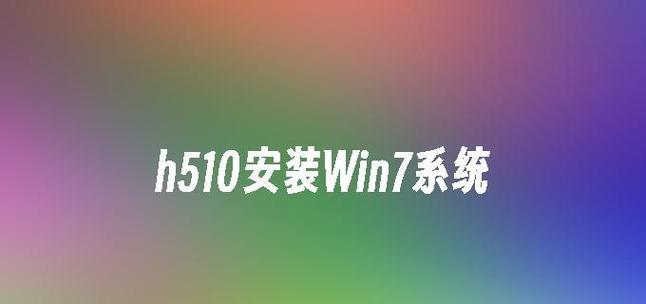 h510安装Win7系统